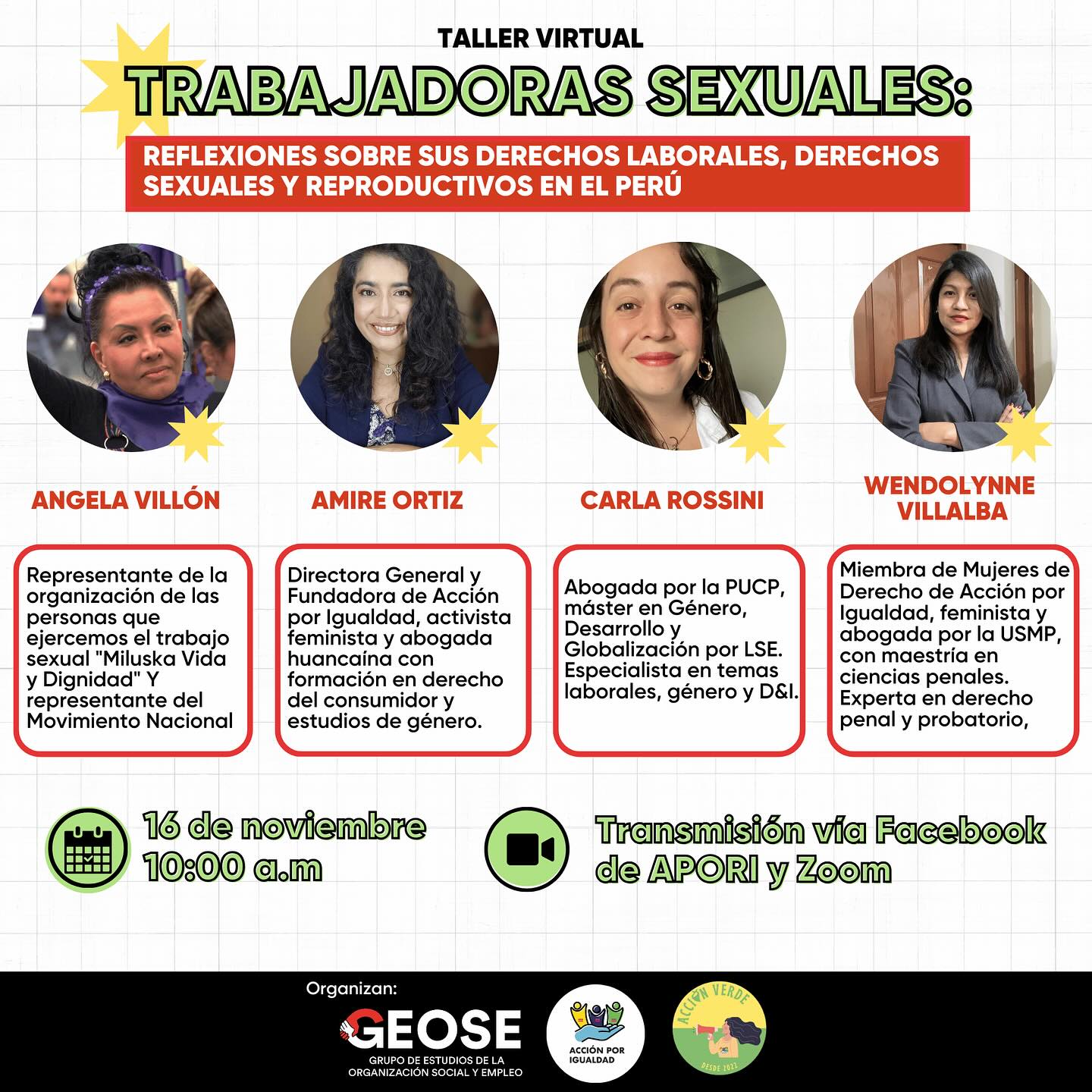 TALLER VIRTUAL

TRABAJADORAS SEXUALES:

REFLEXIONES SOBRE SUS DERECHOS LABORALES, DERECHOS SEXUALES Y REPRODUCTIVOS EN EL PERÚ

ANGELA VILLÓN

Representante de la organización de las personas que ejercemos el trabajo sexual "Miluska Vida y Dignidad" Y representante del Movimiento Nacional

AMIRE ORTIZ

Directora General y Fundadora de Acción por Igualdad, activista feminista y abogada huancaína con formación en derecho del consumidor y estudios de género.

CARLA ROSSINI

Abogada por la PUCP, máster en Género, Desarrollo y Globalización por LSE. Especialista en temas laborales, género y D&I.

WENDOLYNNE VILLALBA

Miembra de Mujeres de Derecho de Acción por Igualdad, feminista y abogada por la USMP, con maestría en ciencias penales. Experta en derecho penal y probatorio,

16 de noviembre
10:00 a.m

Transmisión vía Facebook de APORI y Zoom

Organizan:

GEOSE
GRUPO DE ESTUDIOS DE LA ORGANIZACIÓN SOCIAL Y EMPLEO

ACCIÓN POR IGUALDAD

ACCIÓN VERDE
DESDE 2022